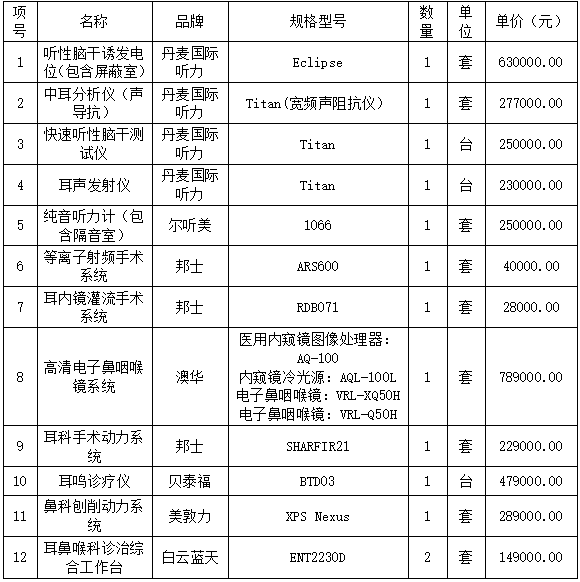 | 项号 | 名称 | 品牌 | 规格型号 | 数量 | 单位 | 单价（元） |
|---|---|---|---|---|---|---|
| 1 | 听性脑干诱发电位(包含屏蔽室) | 丹麦国际听力 | Eclipse | 1 | 套 | 630000.00 |
| 2 | 中耳分析仪（声导抗） | 丹麦国际听力 | Titan(宽频声阻抗仪) | 1 | 套 | 277000.00 |
| 3 | 快速听性脑干测试仪 | 丹麦国际听力 | Titan | 1 | 台 | 250000.00 |
| 4 | 耳声发射仪 | 丹麦国际听力 | Titan | 1 | 台 | 230000.00 |
| 5 | 纯音听力计（包含隔音室） | 尔听美 | 1066 | 1 | 套 | 250000.00 |
| 6 | 等离子射频手术系统 | 邦士 | ARS600 | 1 | 套 | 40000.00 |
| 7 | 耳内镜灌流手术系统 | 邦士 | RDB071 | 1 | 套 | 28000.00 |
| 8 | 高清电子鼻咽喉镜系统 | 澳华 | 医用内窥镜图像处理器：AQ-100 内窥镜冷光源：AQL-100L 电子鼻咽喉镜：VRL-XQ50H 电子鼻咽喉镜：VRL-Q50H | 1 | 套 | 789000.00 |
| 9 | 耳科手术动力系统 | 邦士 | SHARFIR21 | 1 | 套 | 229000.00 |
| 10 | 耳鸣诊疗仪 | 贝泰福 | BTD03 | 1 | 台 | 479000.00 |
| 11 | 鼻科刨削动力系统 | 美敦力 | XPS Nexus | 1 | 套 | 289000.00 |
| 12 | 耳鼻喉科诊治综合工作台 | 白云蓝天 | ENT2230D | 2 | 套 | 149000.00 |